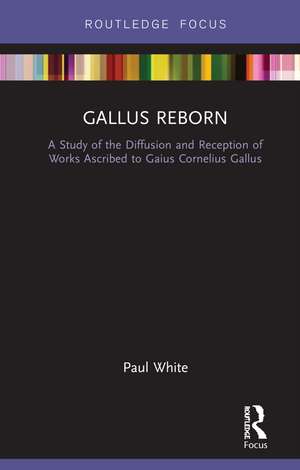 ROUTLEDGE FOCUS

GALLUS REBORN

A Study of the Diffusion and Reception of Works Ascribed to Gaius Cornelius Gallus

Paul White

ROUTLEDGE

Focus